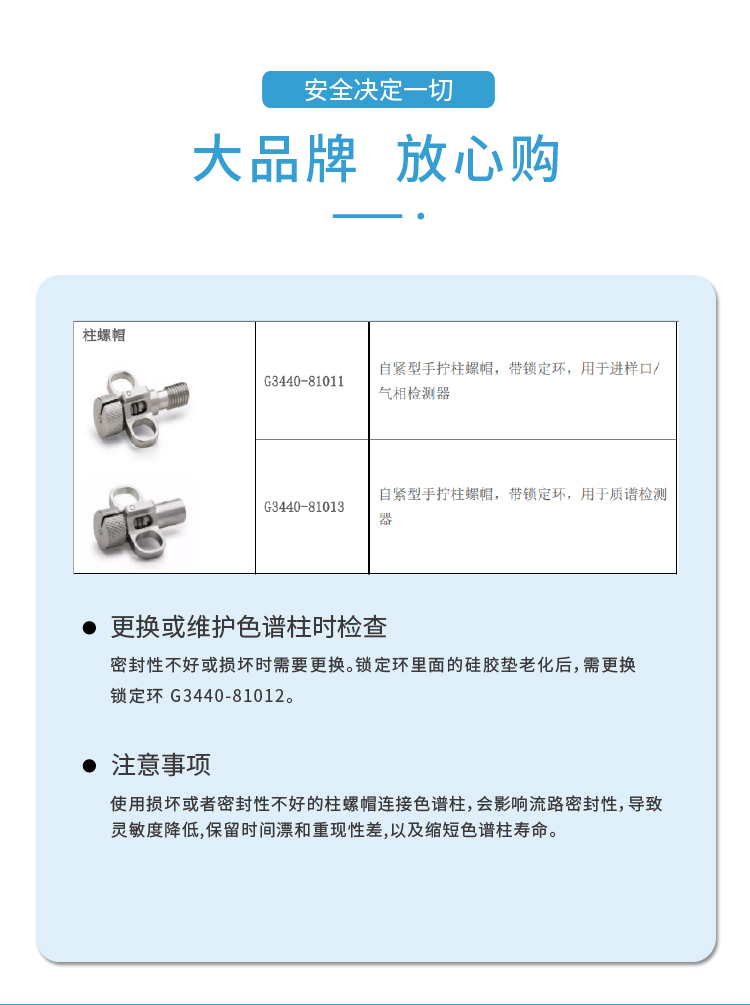 安全决定一切

大品牌 放心购

| 柱螺帽 | G3440-81011 | 自紧型手拧柱螺帽，带锁定环，用于进样口/气相检测器 |
|---|---|---|
| | G3440-81013 | 自紧型手拧柱螺帽，带锁定环，用于质谱检测器 |

● 更换或维护色谱柱时检查

密封性不好或损坏时需要更换。锁定环里面的硅胶垫老化后，需更换锁定环 G3440-81012。

● 注意事项

使用损坏或者密封性不好的柱螺帽连接色谱柱，会影响流路密封性，导致灵敏度降低,保留时间漂和重现性差,以及缩短色谱柱寿命。